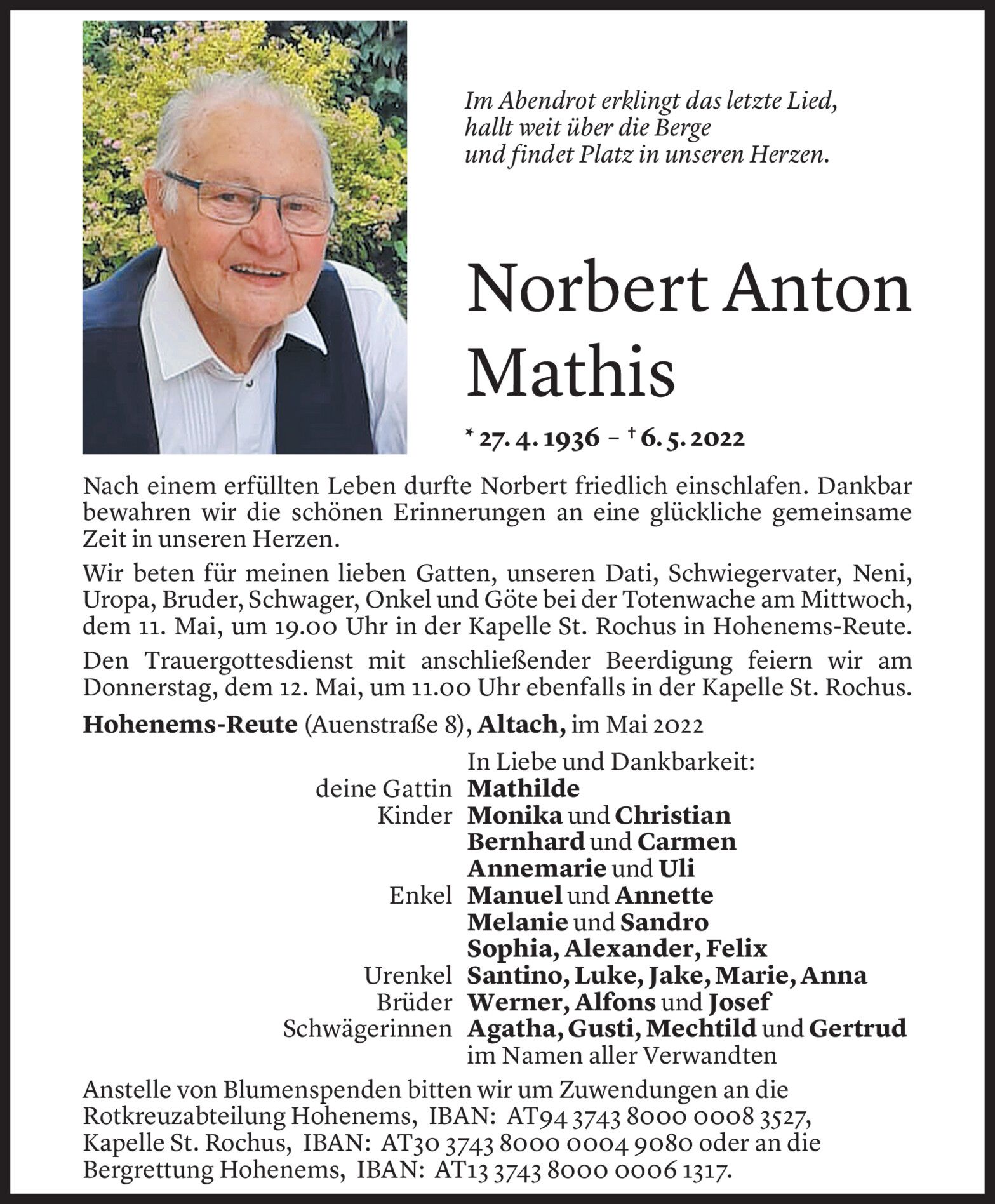 Im Abendrot erklingt das letzte Lied,
hallt weit über die Berge
und findet Platz in unseren Herzen.

Norbert Anton Mathis

* 27. 4. 1936 – † 6. 5. 2022

Nach einem erfüllten Leben durfte Norbert friedlich einschlafen. Dankbar bewahren wir die schönen Erinnerungen an eine glückliche gemeinsame Zeit in unseren Herzen.

Wir beten für meinen lieben Gatten, unseren Dati, Schwiegervater, Neni, Uropa, Bruder, Schwager, Onkel und Göte bei der Totenwache am Mittwoch, dem 11. Mai, um 19.00 Uhr in der Kapelle St. Rochus in Hohenems-Reute.

Den Trauergottesdienst mit anschließender Beerdigung feiern wir am Donnerstag, dem 12. Mai, um 11.00 Uhr ebenfalls in der Kapelle St. Rochus.

Hohenems-Reute (Auenstraße 8), Altach, im Mai 2022

In Liebe und Dankbarkeit:
deine Gattin Mathilde
Kinder Monika und Christian
Bernhard und Carmen
Annemarie und Uli
Enkel Manuel und Annette
Melanie und Sandro
Sophia, Alexander, Felix
Urenkel Santino, Luke, Jake, Marie, Anna
Brüder Werner, Alfons und Josef
Schwägerinnen Agatha, Gusti, Mechtild und Gertrud
im Namen aller Verwandten

Anstelle von Blumenspenden bitten wir um Zuwendungen an die Rotkreuzabteilung Hohenems, IBAN: AT94 3743 8000 0008 3527, Kapelle St. Rochus, IBAN: AT30 3743 8000 0004 9080 oder an die Bergrettung Hohenems, IBAN: AT13 3743 8000 0006 1317.